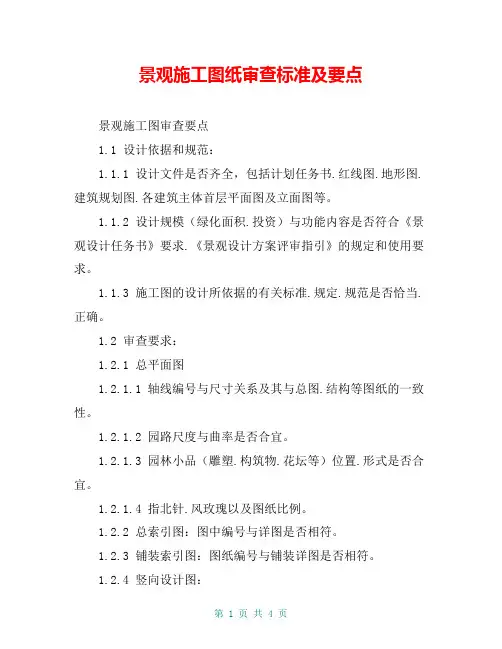 景观施工图纸审查标准及要点

景观施工图审查要点

1.1 设计依据和规范：

1.1.1 设计文件是否齐全，包括计划任务书.红线图.地形图.建筑规划图.各建筑主体首层平面图及立面图等。

1.1.2 设计规模（绿化面积.投资）与功能内容是否符合《景观设计任务书》要求.《景观设计方案评审指引》的规定和使用要求。

1.1.3 施工图的设计所依据的有关标准.规定.规范是否恰当.正确。

1.2 审查要求：

1.2.1 总平面图

1.2.1.1 轴线编号与尺寸关系及其与总图.结构等图纸的一致性。

1.2.1.2 园路尺度与曲率是否合宜。

1.2.1.3 园林小品（雕塑.构筑物.花坛等）位置.形式是否合宜。

1.2.1.4 指北针.风玫瑰以及图纸比例。

1.2.2 总索引图：图中编号与详图是否相符。

1.2.3 铺装索引图：图纸编号与铺装详图是否相符。

1.2.4 竖向设计图：

第 1 页 共 4 页